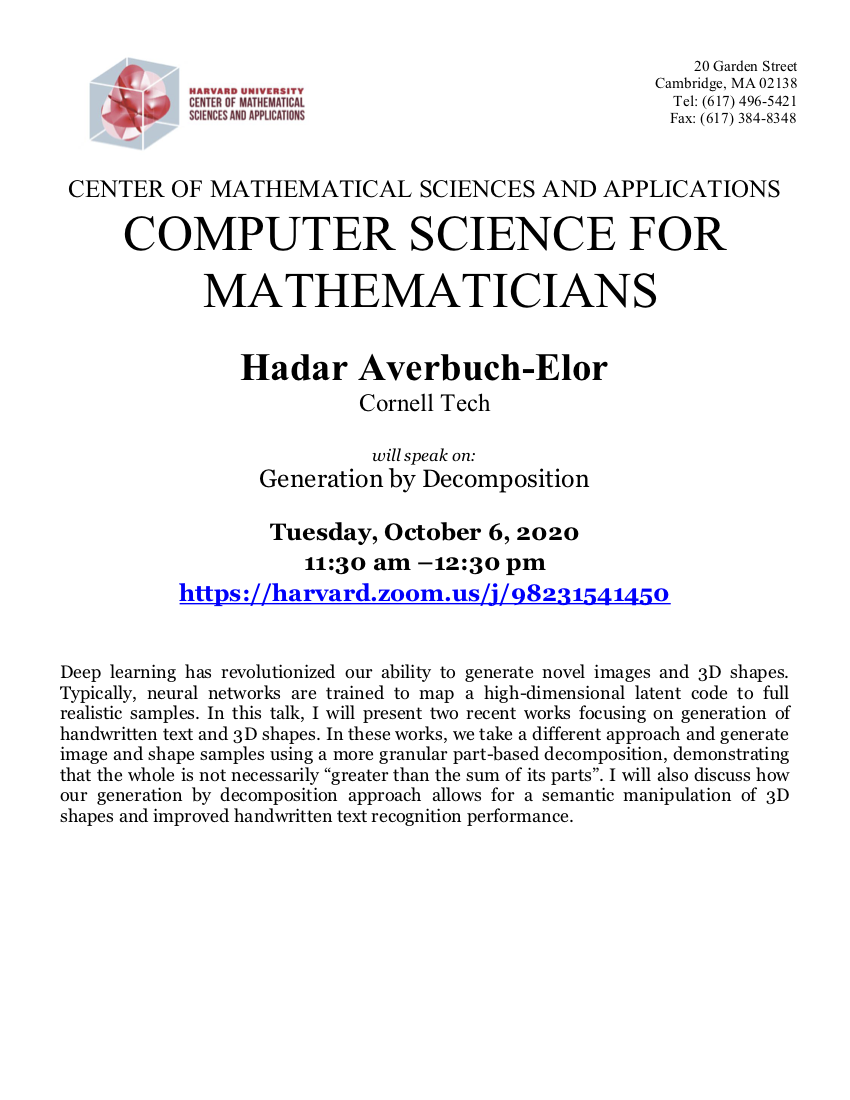 HARVARD UNIVERSITY
CENTER OF MATHEMATICAL SCIENCES AND APPLICATIONS

20 Garden Street
Cambridge, MA 02138
Tel: (617) 496-5421
Fax: (617) 384-8348

CENTER OF MATHEMATICAL SCIENCES AND APPLICATIONS
COMPUTER SCIENCE FOR MATHEMATICIANS

Hadar Averbuch-Elor
Cornell Tech

will speak on:
Generation by Decomposition

Tuesday, October 6, 2020
11:30 am –12:30 pm
https://harvard.zoom.us/j/98231541450

Deep learning has revolutionized our ability to generate novel images and 3D shapes. Typically, neural networks are trained to map a high-dimensional latent code to full realistic samples. In this talk, I will present two recent works focusing on generation of handwritten text and 3D shapes. In these works, we take a different approach and generate image and shape samples using a more granular part-based decomposition, demonstrating that the whole is not necessarily “greater than the sum of its parts”. I will also discuss how our generation by decomposition approach allows for a semantic manipulation of 3D shapes and improved handwritten text recognition performance.